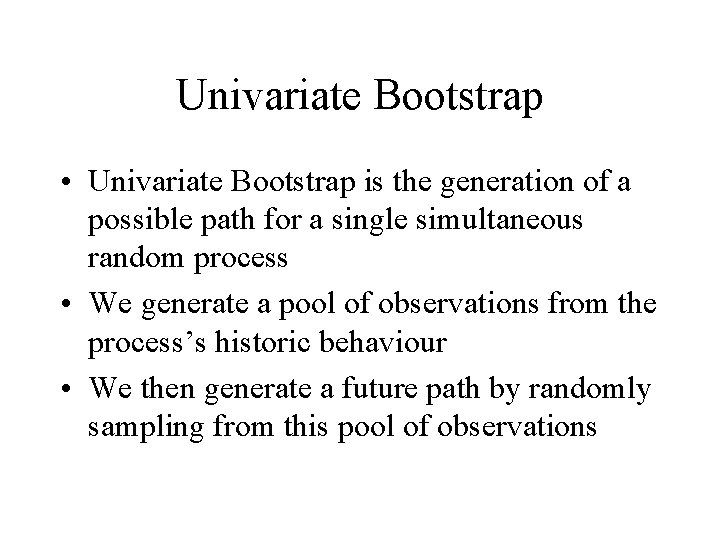 Univariate Bootstrap

• Univariate Bootstrap is the generation of a possible path for a single simultaneous random process
• We generate a pool of observations from the process's historic behaviour
• We then generate a future path by randomly sampling from this pool of observations